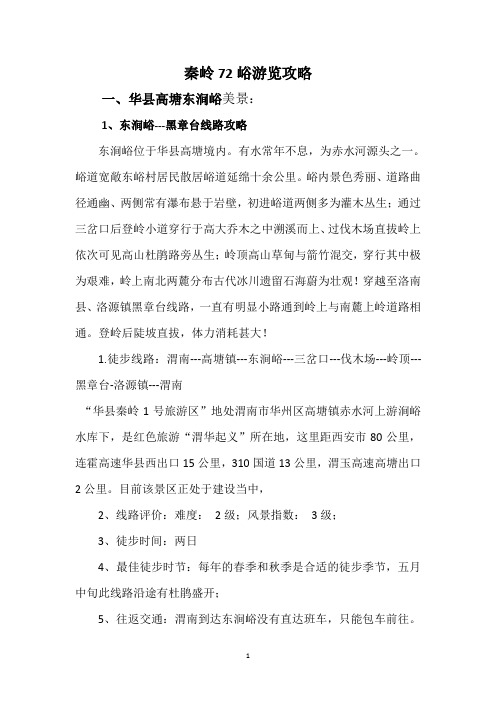 秦岭 72 峪游览攻略

一、华县高塘东涧峪美景：

1、东涧峪---黑章台线路攻略

东涧峪位于华县高塘境内。有水常年不息，为赤水河源头之一。峪道宽敞东峪村居民散居峪道延绵十余公里。峪内景色秀丽、道路曲径通幽、两侧常有瀑布悬于岩壁，初进峪道两侧多为灌木丛生；通过三岔口后登岭小道穿行于高大乔木之中溯溪而上、过伐木场直拔岭上依次可见高山杜鹃路旁丛生；岭顶高山草甸与箭竹混交，穿行其中极为艰难，岭上南北两麓分布古代冰川遗留石海蔚为壮观！穿越至洛南县、洛源镇黑章台线路，一直有明显小路通到岭上与南麓上岭道路相通。登岭后陡坡直拔，体力消耗甚大！

1.徒步线路：渭南---高塘镇---东涧峪---三岔口---伐木场---岭顶---黑章台-洛源镇---渭南

“华县秦岭 1 号旅游区”地处渭南市华州区高塘镇赤水河上游涧峪水库下，是红色旅游“渭华起义”所在地，这里距西安市 80 公里，连霍高速华县西出口 15 公里，310 国道 13 公里，渭玉高速高塘出口 2 公里。目前该景区正处于建设当中，

2、线路评价：难度： 2 级；风景指数： 3 级；

3、徒步时间：两日

4、最佳徒步时节：每年的春季和秋季是合适的徒步季节，五月中旬此线路沿途有杜鹃盛开；

5、往返交通：渭南到达东涧峪没有直达班车，只能包车前往。

1